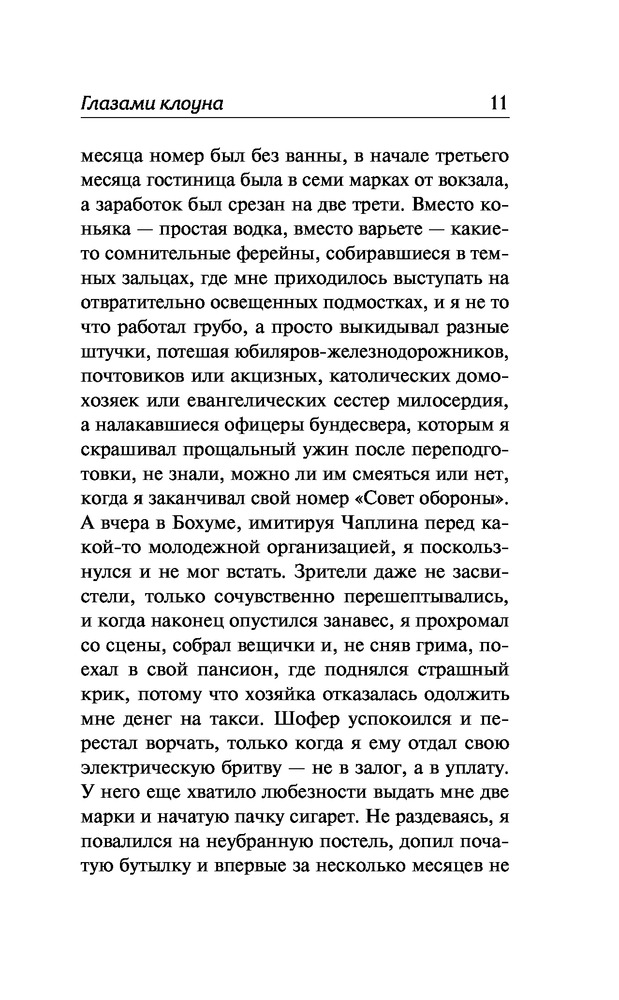 Глазами клоуна 11

месяца номер был без ванны, в начале третьего месяца гостиница была в семи марках от вокзала, а заработок был срезан на две трети. Вместо коньяка — простая водка, вместо варьете — какие-то сомнительные ферейны, собиравшиеся в темных зальцах, где мне приходилось выступать на отвратительно освещенных подмостках, и я не то что работал грубо, а просто выкидывал разные штучки, потешая юбиляров-железнодорожников, почтовиков или акцизных, католических домохозяек или евангелических сестер милосердия, а налакавшиеся офицеры бундесвера, которым я скрашивал прощальный ужин после переподготовки, не знали, можно ли им смеяться или нет, когда я заканчивал свой номер «Совет обороны». А вчера в Бохуме, имитируя Чаплина перед какой-то молодежной организацией, я поскользнулся и не мог встать. Зрители даже не засвистели, только сочувственно перешептывались, и когда наконец опустился занавес, я прохромал со сцены, собрал вещички и, не сняв грима, поехал в свой пансион, где поднялся страшный крик, потому что хозяйка отказалась одолжить мне денег на такси. Шофер успокоился и перестал ворчать, только когда я ему отдал свою электрическую бритву — не в залог, а в уплату. У него еще хватило любезности выдать мне две марки и начатую пачку сигарет. Не раздеваясь, я повалился на неубранную постель, допил початую бутылку и впервые за несколько месяцев не